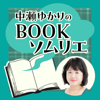 中瀬ゆかりの
BOOK
ソムリエ